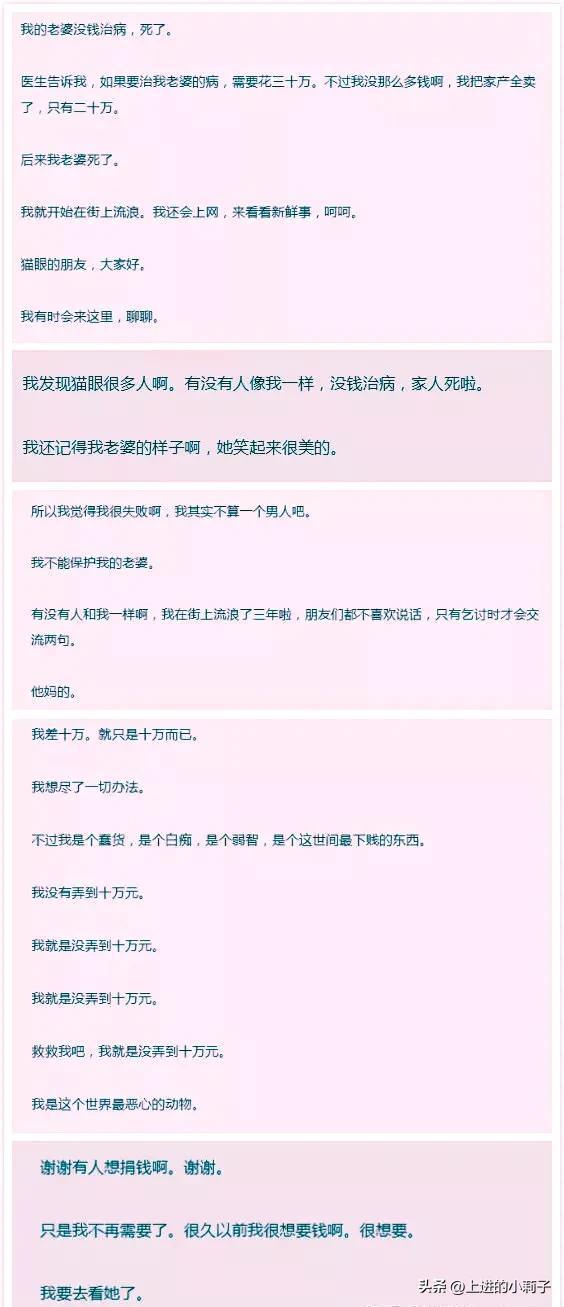 我的老婆没钱治病，死了。

医生告诉我，如果要治我老婆的病，需要花三十万。不过我没那么多钱啊，我把家产全卖了，只有二十万。

后来我老婆死了。

我就开始在街上流浪。我还会上网，来看看新鲜事，呵呵。

猫眼的朋友，大家好。

我有时会来这里，聊聊。

我发现猫眼很多人啊。有没有人像我一样，没钱治病，家人死啦。

我还记得我老婆的样子啊，她笑起来很美的。

所以我觉得我很失败啊，我其实不算一个男人吧。

我不能保护我的老婆。

有没有人和我一样啊，我在街上流浪了三年啦，朋友们都不喜欢说话，只有乞讨时才会交流两句。

他妈的。

我差十万。就只是十万而已。

我想尽了一切办法。

不过我是个蠢货，是个白痴，是个弱智，是个这世间最下贱的东西。

我没有弄到十万元。

我就是没弄到十万元。

我就是没弄到十万元。

救救我吧，我就是没弄到十万元。

我是这个世界最恶心的动物。

谢谢有人想捐钱啊。谢谢。

只是我不再需要了。很久以前我很想要钱啊。很想要。

我要去看她了。

头条 @上进的小莉子